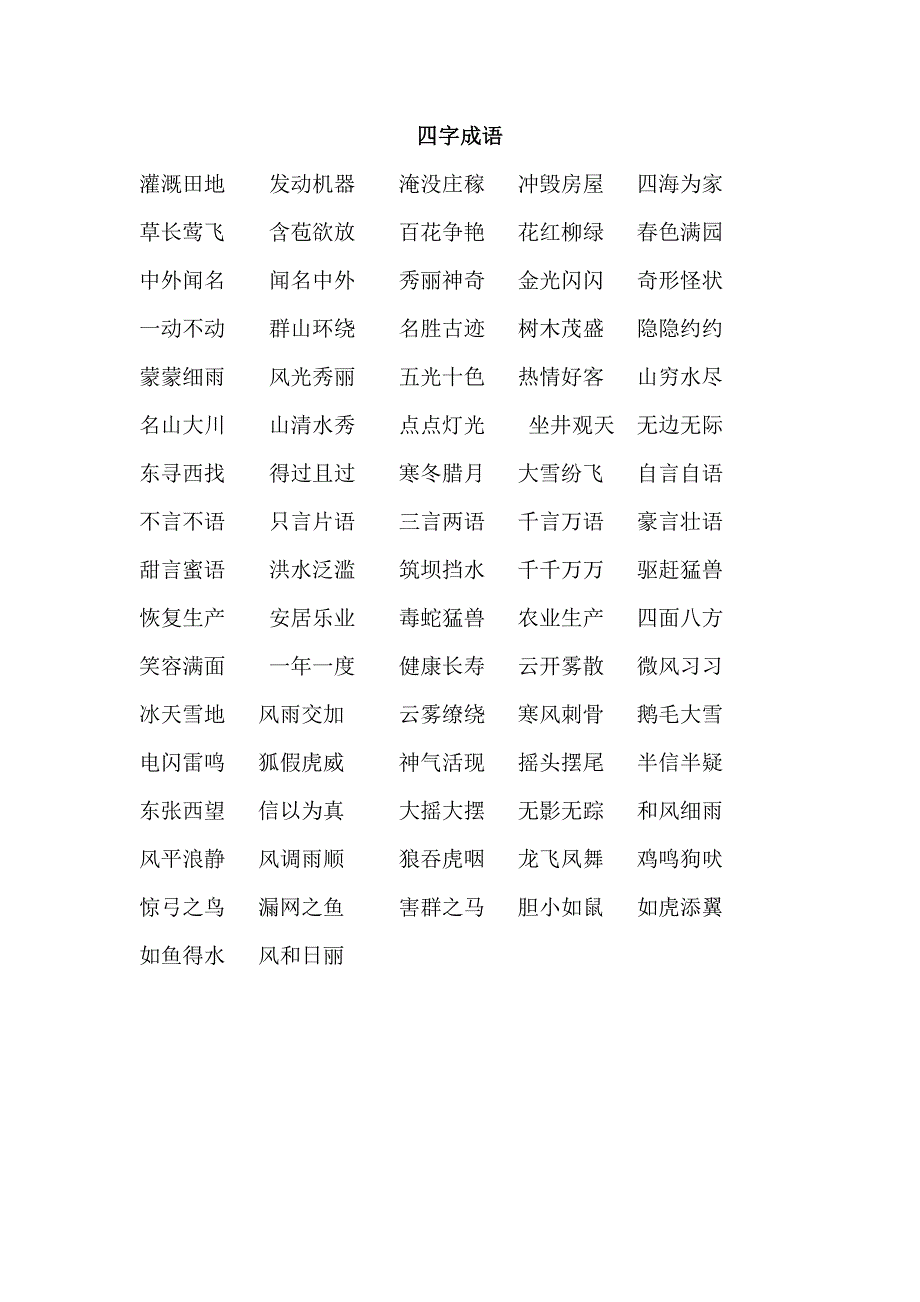 四字成语

灌溉田地　发动机器　淹没庄稼　冲毁房屋　四海为家

草长莺飞　含苞欲放　百花争艳　花红柳绿　春色满园

中外闻名　闻名中外　秀丽神奇　金光闪闪　奇形怪状

一动不动　群山环绕　名胜古迹　树木茂盛　隐隐约约

蒙蒙细雨　风光秀丽　五光十色　热情好客　山穷水尽

名山大川　山清水秀　点点灯光　坐井观天　无边无际

东寻西找　得过且过　寒冬腊月　大雪纷飞　自言自语

不言不语　只言片语　三言两语　千言万语　豪言壮语

甜言蜜语　洪水泛滥　筑坝挡水　千千万万　驱赶猛兽

恢复生产　安居乐业　毒蛇猛兽　农业生产　四面八方

笑容满面　一年一度　健康长寿　云开雾散　微风习习

冰天雪地　风雨交加　云雾缭绕　寒风刺骨　鹅毛大雪

电闪雷鸣　狐假虎威　神气活现　摇头摆尾　半信半疑

东张西望　信以为真　大摇大摆　无影无踪　和风细雨

风平浪静　风调雨顺　狼吞虎咽　龙飞凤舞　鸡鸣狗吠

惊弓之鸟　漏网之鱼　害群之马　胆小如鼠　如虎添翼

如鱼得水　风和日丽